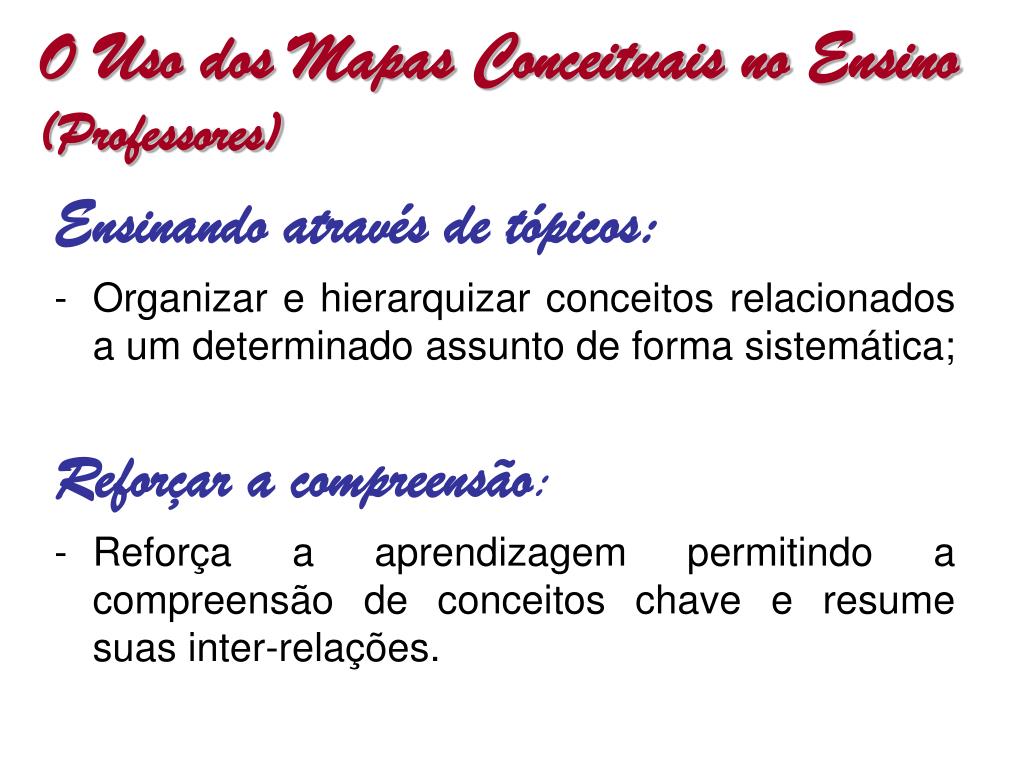 O Uso dos Mapas Conceituais no Ensino (Professores)

Ensinando através de tópicos:

- Organizar e hierarquizar conceitos relacionados a um determinado assunto de forma sistemática;

Reforçar a compreensão:

- Reforça a aprendizagem permitindo a compreensão de conceitos chave e resume suas inter-relações.